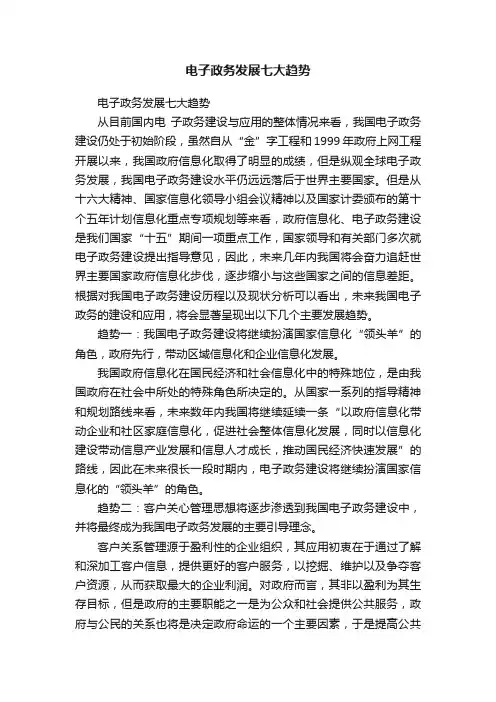 电子政务发展七大趋势

电子政务发展七大趋势

从目前国内电 子政务建设与应用的整体情况来看，我国电子政务建设仍处于初始阶段，虽然自从“金”字工程和1999年政府上网工程开展以来，我国政府信息化取得了明显的成绩，但是纵观全球电子政务发展，我国电子政务建设水平仍远远落后于世界主要国家。但是从十六大精神、国家信息化领导小组会议精神以及国家计委颁布的第十个五年计划信息化重点专项规划等来看，政府信息化、电子政务建设是我们国家“十五”期间一项重点工作，国家领导和有关部门多次就电子政务建设提出指导意见，因此，未来几年内我国将会奋力追赶世界主要国家政府信息化步伐，逐步缩小与这些国家之间的信息差距。根据对我国电子政务建设历程以及现状分析可以看出，未来我国电子政务的建设和应用，将会显著呈现出以下几个主要发展趋势。

趋势一：我国电子政务建设将继续扮演国家信息化“领头羊”的角色，政府先行，带动区域信息化和企业信息化发展。

我国政府信息化在国民经济和社会信息化中的特殊地位，是由我国政府在社会中所处的特殊角色所决定的。从国家一系列的指导精神和规划路线来看，未来数年内我国将继续延续一条“以政府信息化带动企业和社区家庭信息化，促进社会整体信息化发展，同时以信息化建设带动信息产业发展和信息人才成长，推动国民经济快速发展”的路线，因此在未来很长一段时期内，电子政务建设将继续扮演国家信息化的“领头羊”的角色。

趋势二：客户关心管理思想将逐步渗透到我国电子政务建设中，并将最终成为我国电子政务发展的主要引导理念。

客户关系管理源于盈利性的企业组织，其应用初衷在于通过了解和深加工客户信息，提供更好的客户服务，以挖掘、维护以及争夺客户资源，从而获取最大的企业利润。对政府而言，其非以盈利为其生存目标，但是政府的主要职能之一是为公众和社会提供公共服务，政府与公民的关系也将是决定政府命运的一个主要因素，于是提高公共